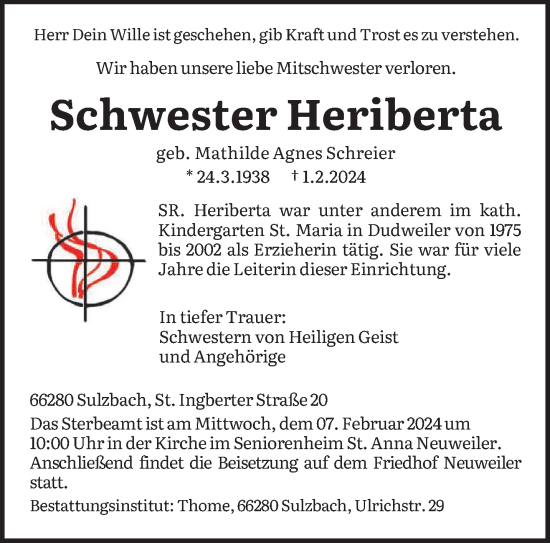 Herr Dein Wille ist geschehen, gib Kraft und Trost es zu verstehen.

Wir haben unsere liebe Mitschwester verloren.

Schwester Heriberta

geb. Mathilde Agnes Schreier
* 24.3.1938 † 1.2.2024

SR. Heriberta war unter anderem im kath. Kindergarten St. Maria in Dudweiler von 1975 bis 2002 als Erzieherin tätig. Sie war für viele Jahre die Leiterin dieser Einrichtung.

In tiefer Trauer:
Schwestern von Heiligen Geist
und Angehörige

66280 Sulzbach, St. Ingberter Straße 20

Das Sterbeamt ist am Mittwoch, dem 07. Februar 2024 um 10:00 Uhr in der Kirche im Seniorenheim St. Anna Neuweiler. Anschließend findet die Beisetzung auf dem Friedhof Neuweiler statt.

Bestattungsinstitut: Thome, 66280 Sulzbach, Ulrichstr. 29